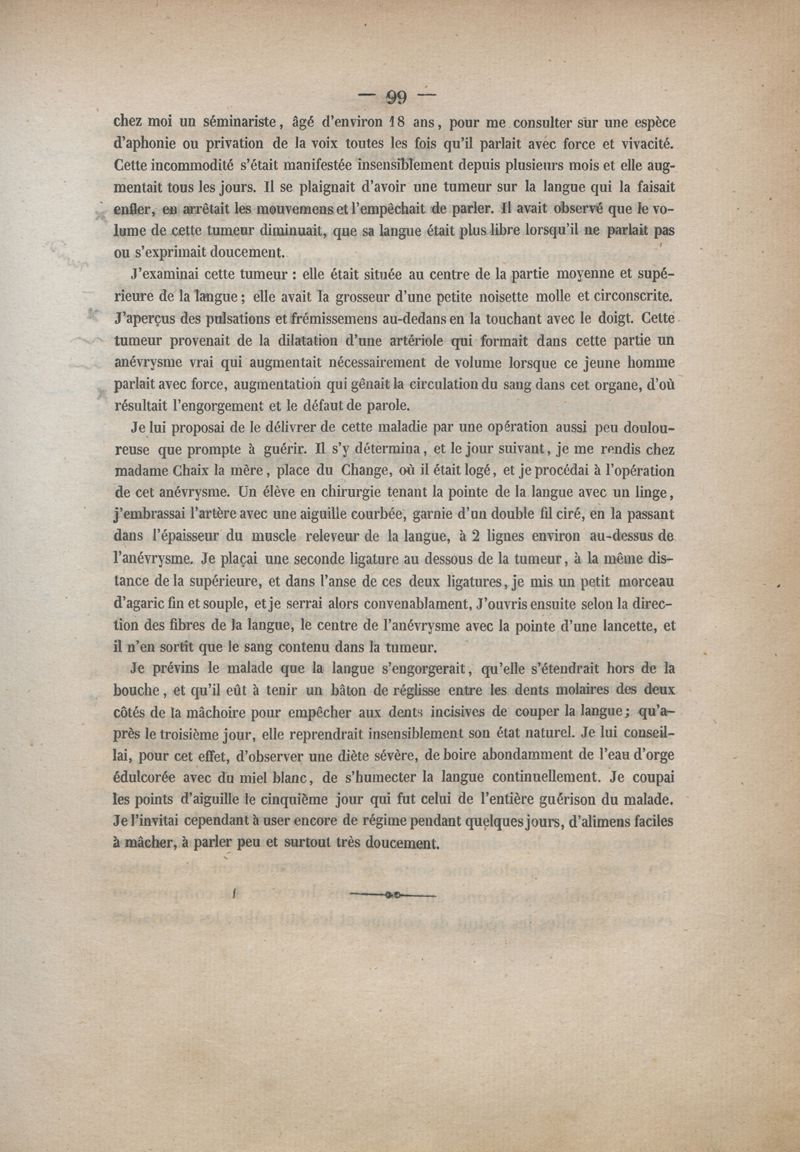 — 99 —

chez moi un séminariste, âgé d'environ 18 ans, pour me consulter sur une espèce d'aphonie ou privation de la voix toutes les fois qu'il parlait avec force et vivacité. Cette incommodité s'était manifestée insensiblement depuis plusieurs mois et elle augmentait tous les jours. Il se plaignait d'avoir une tumeur sur la langue qui la faisait enfler, en arrêtait les mouvemens et l'empêchait de parler. Il avait observé que le volume de cette tumeur diminuait, que sa langue était plus libre lorsqu'il ne parlait pas ou s'exprimait doucement.

J'examinai cette tumeur : elle était située au centre de la partie moyenne et supérieure de la langue ; elle avait la grosseur d'une petite noisette molle et circonscrite. J'aperçus des pulsations et frémissemens au-dedans en la touchant avec le doigt. Cette tumeur provenait de la dilatation d'une artériole qui formait dans cette partie un anévrysme vrai qui augmentait nécessairement de volume lorsque ce jeune homme parlait avec force, augmentation qui gênait la circulation du sang dans cet organe, d'où résultait l'engorgement et le défaut de parole.

Je lui proposai de le délivrer de cette maladie par une opération aussi peu douloureuse que prompte à guérir. Il s'y détermina, et le jour suivant, je me rendis chez madame Chaix la mère, place du Change, où il était logé, et je procédai à l'opération de cet anévrysme. Un élève en chirurgie tenant la pointe de la langue avec un linge, j'embrassai l'artère avec une aiguille courbée, garnie d'un double fil ciré, en la passant dans l'épaisseur du muscle releveur de la langue, à 2 lignes environ au-dessus de l'anévrysme. Je plaçai une seconde ligature au dessous de la tumeur, à la même distance de la supérieure, et dans l'anse de ces deux ligatures, je mis un petit morceau d'agaric fin et souple, et je serrai alors convenablament, J'ouvris ensuite selon la direction des fibres de la langue, le centre de l'anévrysme avec la pointe d'une lancette, et il n'en sortit que le sang contenu dans la tumeur.

Je prévins le malade que la langue s'engorgerait, qu'elle s'étendrait hors de la bouche, et qu'il eût à tenir un bâton de réglisse entre les dents molaires des deux côtés de la mâchoire pour empêcher aux dents incisives de couper la langue ; qu'après le troisième jour, elle reprendrait insensiblement son état naturel. Je lui conseillai, pour cet effet, d'observer une diète sévère, de boire abondamment de l'eau d'orge édulcorée avec du miel blanc, de s'humecter la langue continuellement. Je coupai les points d'aiguille le cinquième jour qui fut celui de l'entière guérison du malade. Je l'invitai cependant à user encore de régime pendant quelques jours, d'alimens faciles à mâcher, à parler peu et surtout très doucement.